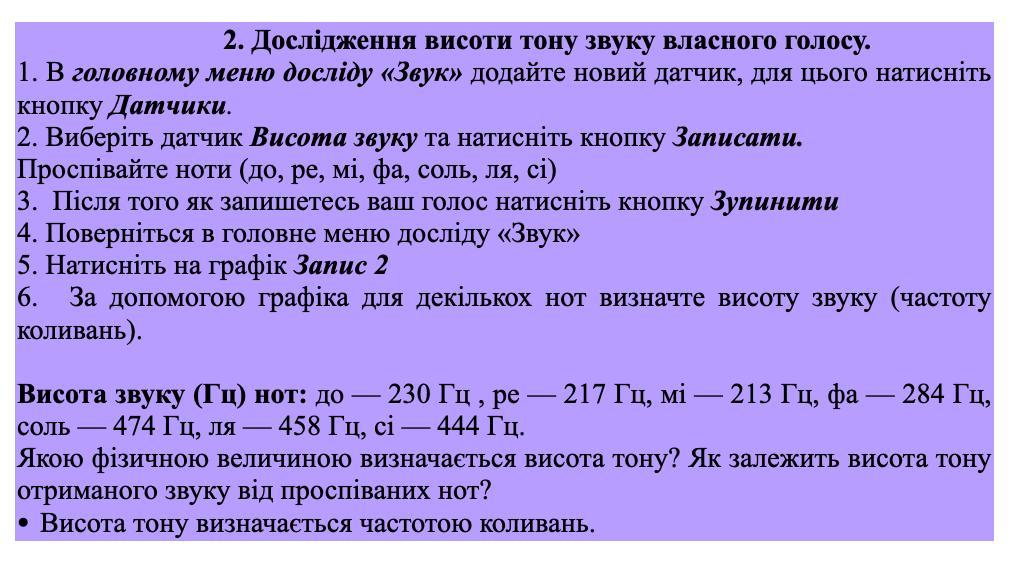 2. Дослідження висоти тону звуку власного голосу.

1. В головному меню досліду «Звук» додайте новий датчик, для цього натисніть кнопку Датчики.
2. Виберіть датчик Висота звуку та натисніть кнопку Записати.
Проспівайте ноти (до, ре, мі, фа, соль, ля, сі)
3. Після того як запишетесь ваш голос натисніть кнопку Зупинити
4. Поверніться в головне меню досліду «Звук»
5. Натисніть на графік Запис 2
6. За допомогою графіка для декількох нот визначте висоту звуку (частоту коливань).

Висота звуку (Гц) нот: до — 230 Гц , ре — 217 Гц, мі — 213 Гц, фа — 284 Гц, соль — 474 Гц, ля — 458 Гц, сі — 444 Гц.
Якою фізичною величиною визначається висота тону? Як залежить висота тону отриманого звуку від проспіваних нот?
• Висота тону визначається частотою коливань.